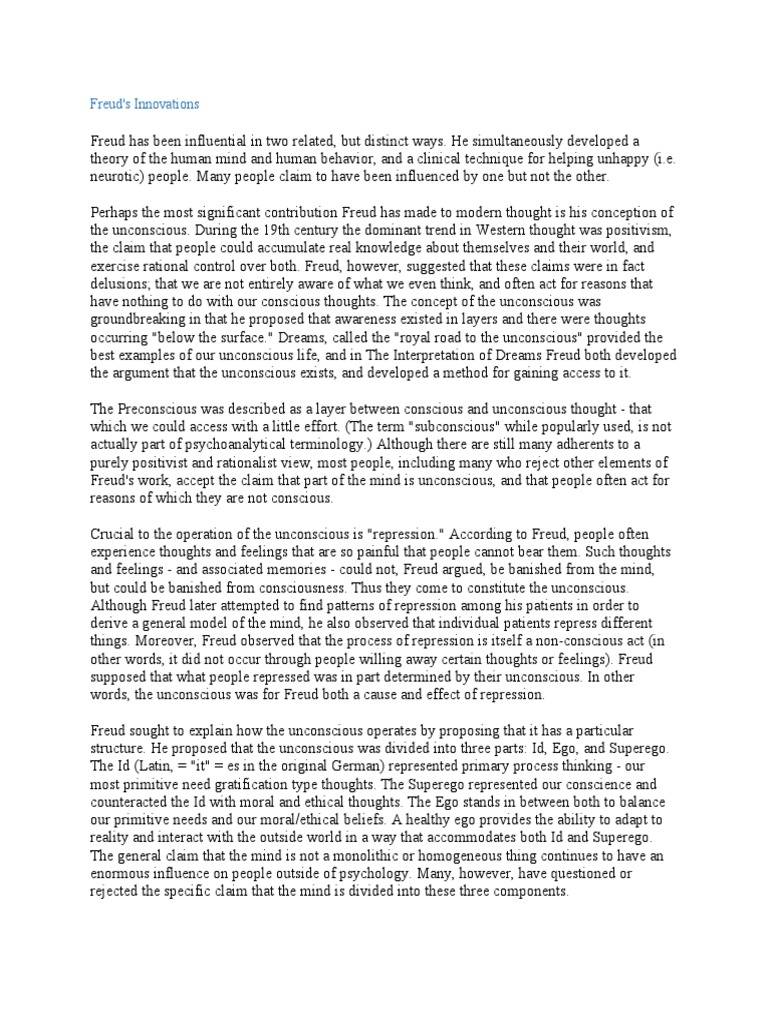 Freud's Innovations

Freud has been influential in two related, but distinct ways. He simultaneously developed a theory of the human mind and human behavior, and a clinical technique for helping unhappy (i.e. neurotic) people. Many people claim to have been influenced by one but not the other.

Perhaps the most significant contribution Freud has made to modern thought is his conception of the unconscious. During the 19th century the dominant trend in Western thought was positivism, the claim that people could accumulate real knowledge about themselves and their world, and exercise rational control over both. Freud, however, suggested that these claims were in fact delusions; that we are not entirely aware of what we even think, and often act for reasons that have nothing to do with our conscious thoughts. The concept of the unconscious was groundbreaking in that he proposed that awareness existed in layers and there were thoughts occurring "below the surface." Dreams, called the "royal road to the unconscious" provided the best examples of our unconscious life, and in The Interpretation of Dreams Freud both developed the argument that the unconscious exists, and developed a method for gaining access to it.

The Preconscious was described as a layer between conscious and unconscious thought - that which we could access with a little effort. (The term "subconscious" while popularly used, is not actually part of psychoanalytical terminology.) Although there are still many adherents to a purely positivist and rationalist view, most people, including many who reject other elements of Freud's work, accept the claim that part of the mind is unconscious, and that people often act for reasons of which they are not conscious.

Crucial to the operation of the unconscious is "repression." According to Freud, people often experience thoughts and feelings that are so painful that people cannot bear them. Such thoughts and feelings - and associated memories - could not, Freud argued, be banished from the mind, but could be banished from consciousness. Thus they come to constitute the unconscious. Although Freud later attempted to find patterns of repression among his patients in order to derive a general model of the mind, he also observed that individual patients repress different things. Moreover, Freud observed that the process of repression is itself a non-conscious act (in other words, it did not occur through people willing away certain thoughts or feelings). Freud supposed that what people repressed was in part determined by their unconscious. In other words, the unconscious was for Freud both a cause and effect of repression.

Freud sought to explain how the unconscious operates by proposing that it has a particular structure. He proposed that the unconscious was divided into three parts: Id, Ego, and Superego. The Id (Latin, = "it" = es in the original German) represented primary process thinking - our most primitive need gratification type thoughts. The Superego represented our conscience and counteracted the Id with moral and ethical thoughts. The Ego stands in between both to balance our primitive needs and our moral/ethical beliefs. A healthy ego provides the ability to adapt to reality and interact with the outside world in a way that accommodates both Id and Superego. The general claim that the mind is not a monolithic or homogeneous thing continues to have an enormous influence on people outside of psychology. Many, however, have questioned or rejected the specific claim that the mind is divided into these three components.